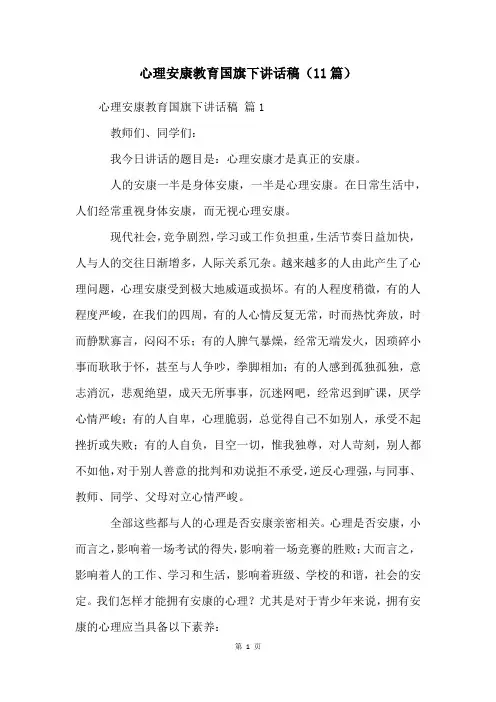 心理安康教育国旗下讲话稿（11篇）

心理安康教育国旗下讲话稿 篇1

教师们、同学们：

我今日讲话的题目是：心理安康才是真正的安康。

人的安康一半是身体安康，一半是心理安康。在日常生活中，人们经常重视身体安康，而无视心理安康。

现代社会，竞争剧烈，学习或工作负担重，生活节奏日益加快，人与人的交往日渐增多，人际关系冗杂。越来越多的人由此产生了心理问题，心理安康受到极大地威逼或损坏。有的人程度稍微，有的人程度严峻，在我们的四周，有的人心情反复无常，时而热忱奔放，时而静默寡言，闷闷不乐；有的人脾气暴燥，经常无端发火，因琐碎小事而耿耿于怀，甚至与人争吵，拳脚相加；有的人感到孤独孤独，意志消沉，悲观绝望，成天无所事事，沉迷网吧，经常迟到旷课，厌学心情严峻；有的人自卑，心理脆弱，总觉得自己不如别人，承受不起挫折或失败；有的人自负，目空一切，惟我独尊，对人苛刻，别人都不如他，对于别人善意的批判和劝说拒不承受，逆反心理强，与同事、教师、同学、父母对立心情严峻。

全部这些都与人的心理是否安康亲密相关。心理是否安康，小而言之，影响着一场考试的得失，影响着一场竞赛的胜败；大而言之，影响着人的工作、学习和生活，影响着班级、学校的和谐，社会的安定。我们怎样才能拥有安康的心理？尤其是对于青少年来说，拥有安康的心理应当具备以下素养：

第 1 页